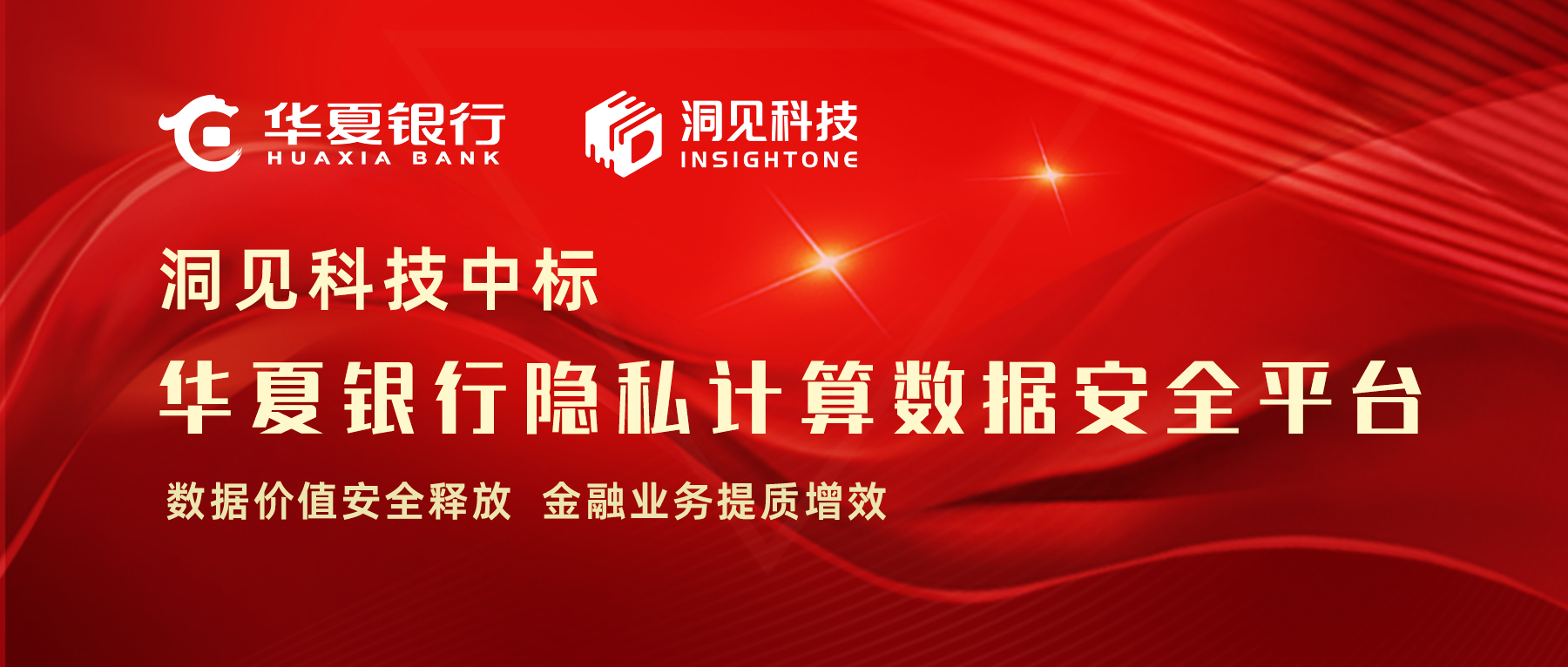 华夏银行
HUAXIA BANK

洞见科技
INSIGHTONE

洞见科技中标

华夏银行隐私计算数据安全平台

数据价值安全释放 金融业务提质增效